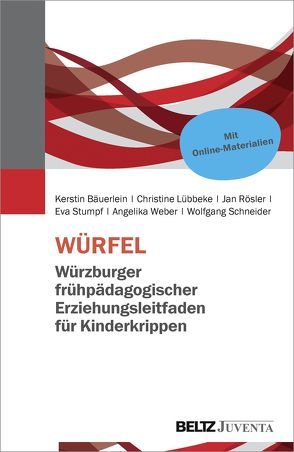 Mit Online-Materialien

Kerstin Bäuerlein | Christine Lübbeke | Jan Rösler | Eva Stumpf | Angelika Weber | Wolfgang Schneider

WÜRFEL

Würzburger frühpädagogischer Erziehungsleitfaden für Kinderkrippen

BELTZ JUVENTA